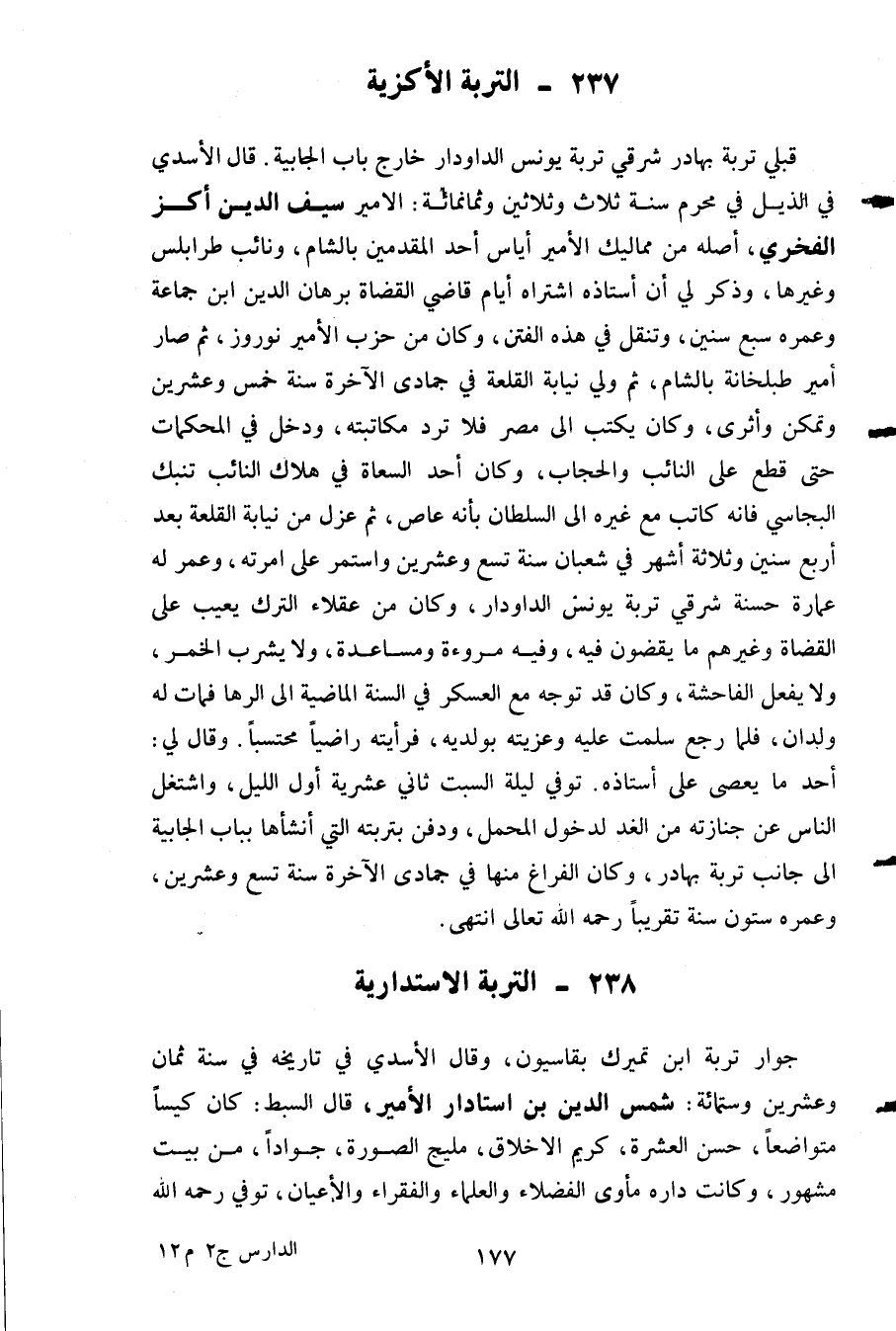 ٢٣٧ ـ التربة الأكزية

قبلي تربة بهادر شرقي تربة يونس الداودار خارج باب الجابية. قال الأسدي في الذيل في محرم سنة ثلاث وثلاثين وثمانمائة: الامير سيف الدين أكز الفخري، أصله من مماليك الأمير أياس أحد المقدمين بالشام، ونائب طرابلس وغيرها، وذكر لي أن أستاذه اشتراه أيام قاضي القضاة برهان الدين ابن جماعة وعمره سبع سنين، وتنقل في هذه الفتن، وكان من حزب الأمير نوروز، ثم صار أمير طبلخانة بالشام، ثم ولي نيابة القلعة في جمادى الآخرة سنة خمس وعشرين وتمكن وأثرى، وكان يكتب الى مصر فلا ترد مكاتبته، ودخل في المحكمات حتى قطع على النائب والحجاب، وكان أحد السعاة في هلاك النائب تنبك البجاسي فانه كاتب مع غيره الى السلطان بأنه عاص، ثم عزل من نيابة القلعة بعد أربع سنين وثلاثة أشهر في شعبان سنة تسع وعشرين واستمر على امرته، وعمر له عمارة حسنة شرقي تربة يونس الداودار، وكان من عقلاء الترك يعيب على القضاة وغيرهم ما يقضون فيه، وفيه مروءة ومساعدة، ولا يشرب الخمر، ولا يفعل الفاحشة، وكان قد توجه مع العسكر في السنة الماضية الى الرها فمات له ولدان، فلما رجع سلمت عليه وعزيته بولديه، فرأيته راضياً محتسباً. وقال لي: أحد ما يعصى على أستاذه. توفي ليلة السبت ثاني عشرية أول الليل، واشتغل الناس عن جنازته من الغد لدخول المحمل، ودفن بتربته التي أنشأها بباب الجابية الى جانب تربة بهادر، وكان الفراغ منها في جمادى الآخرة سنة تسع وعشرين، وعمره ستون سنة تقريباً رحمه الله تعالى انتهى.

٢٣٨ ـ التربة الاستدارية

جوار تربة ابن تميرك بقاسيون، وقال الأسدي في تاريخه في سنة ثمان وعشرين وستمائة: شمس الدين بن استادار الأمير، قال السبط: كان كيساً متواضعاً، حسن العشرة، كريم الاخلاق، مليح الصورة، جواداً، من بيت مشهور، وكانت داره مأوى الفضلاء والعلماء والفقراء والأعيان، توفي رحمه الله

الدارس ج٢ م١٢
١٧٧